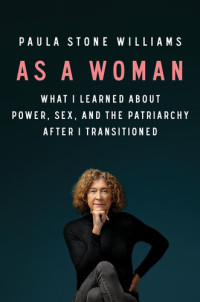 PAULA STONE WILLIAMS

AS A WOMAN

WHAT I LEARNED ABOUT POWER, SEX, AND THE PATRIARCHY AFTER I TRANSITIONED